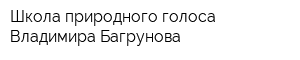 Школа природного голоса Владимира Багрунова